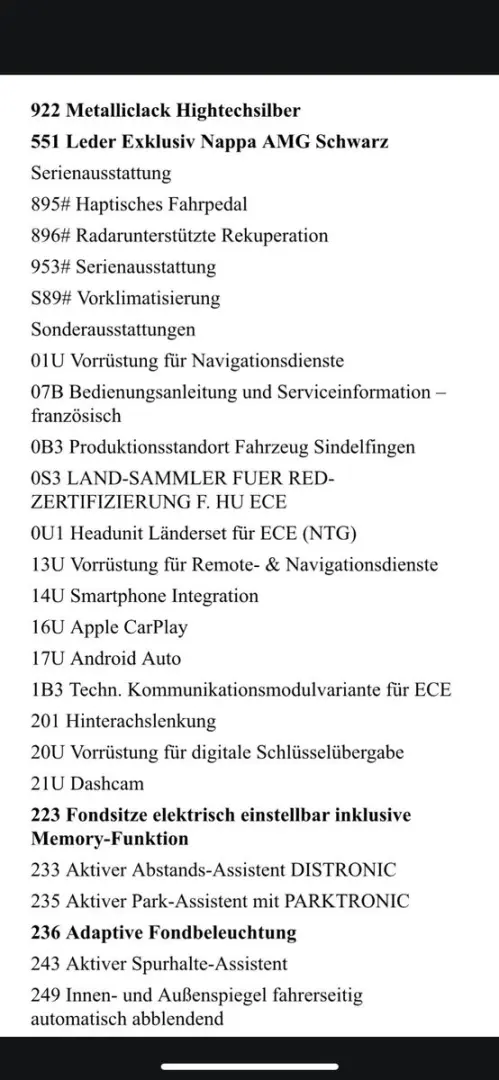 922 Metalliclack Hightechsilber
551 Leder Exklusiv Nappa AMG Schwarz
Serienausstattung
895# Haptisches Fahrpedal
896# Radarunterstützte Rekuperation
953# Serienausstattung
S89# Vorklimatisierung
Sonderausstattungen
01U Vorrüstung für Navigationsdienste
07B Bedienungsanleitung und Serviceinformation – französisch
0B3 Produktionsstandort Fahrzeug Sindelfingen
0S3 LAND-SAMMLER FUER RED-ZERTIFIZIERUNG F. HU ECE
0U1 Headunit Länderset für ECE (NTG)
13U Vorrüstung für Remote- & Navigationsdienste
14U Smartphone Integration
16U Apple CarPlay
17U Android Auto
1B3 Techn. Kommunikationsmodulvariante für ECE
201 Hinterachslenkung
20U Vorrüstung für digitale Schlüsselübergabe
21U Dashcam
223 Fondsitze elektrisch einstellbar inklusive Memory-Funktion
233 Aktiver Abstands-Assistent DISTRONIC
235 Aktiver Park-Assistent mit PARKTRONIC
236 Adaptive Fondbeleuchtung
243 Aktiver Spurhalte-Assistent
249 Innen- und Außenspiegel fahrerseitig automatisch abblendend